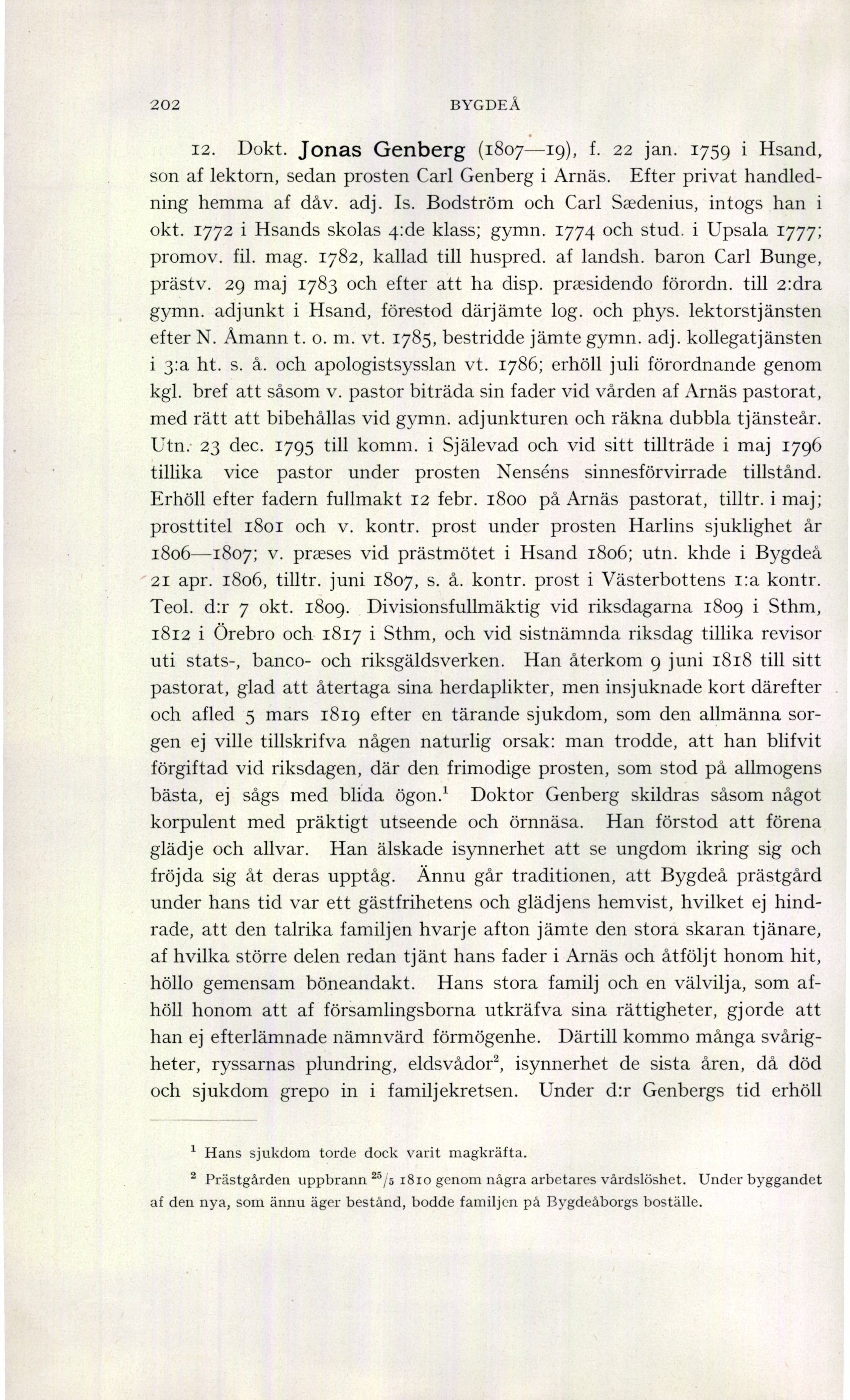 202 BYGDEÅ

12. Dokt. Jonas Genberg (1807—19), f. 22 jan. 1759 i Hsand, son af lektorn, sedan prosten Carl Genberg i Arnäs. Efter privat handledning hemma af dåv. adj. Is. Bodström och Carl Sædenius, intogs han i okt. 1772 i Hsands skolas 4:de klass; gymn. 1774 och stud. i Upsala 1777; promov. fil. mag. 1782, kallad till huspred. af landsh. baron Carl Bunge, prästv. 29 maj 1783 och efter att ha disp. præsidendo förordn. till 2:dra gymn. adjunkt i Hsand, förestod därjämte log. och phys. lektorstjänsten efter N. Åmann t. o. m. vt. 1785, bestridde jämte gymn. adj. kollegatjänsten i 3:a ht. s. å. och apologistsysslan vt. 1786; erhöll juli förordnande genom kgl. bref att såsom v. pastor biträda sin fader vid vården af Arnäs pastorat, med rätt att bibehållas vid gymn. adjunkturen och räkna dubbla tjänsteår. Utn. 23 dec. 1795 till komm. i Själevad och vid sitt tillträde i maj 1796 tillika vice pastor under prosten Nenséns sinnesförvirrade tillstånd. Erhöll efter fadern fullmakt 12 febr. 1800 på Arnäs pastorat, tilltr. i maj; prosttitel 1801 och v. kontr. prost under prosten Harlins sjuklighet år 1806—1807; v. præses vid prästmötet i Hsand 1806; utn. khde i Bygdeå 21 apr. 1806, tilltr. juni 1807, s. å. kontr. prost i Västerbottens 1:a kontr. Teol. d:r 7 okt. 1809. Divisionsfullmäktig vid riksdagarna 1809 i Sthm, 1812 i Örebro och 1817 i Sthm, och vid sistnämnda riksdag tillika revisor uti stats-, banco- och riksgäldsverken. Han återkom 9 juni 1818 till sitt pastorat, glad att återtaga sina herdaplikter, men insjuknade kort därefter och afled 5 mars 1819 efter en tärande sjukdom, som den allmänna sorgen ej ville tillskrifva någen naturlig orsak: man trodde, att han blifvit förgiftad vid riksdagen, där den frimodige prosten, som stod på allmogens bästa, ej sågs med blida ögon.$^1$ Doktor Genberg skildras såsom något korpulent med präktigt utseende och örnnäsa. Han förstod att förena glädje och allvar. Han älskade isynnerhet att se ungdom ikring sig och fröjda sig åt deras upptåg. Ännu går traditionen, att Bygdeå prästgård under hans tid var ett gästfrihetens och glädjens hemvist, hvilket ej hindrade, att den talrika familjen hvarje afton jämte den stora skaran tjänare, af hvilka större delen redan tjänt hans fader i Arnäs och åtföljt honom hit, höllo gemensam böneandakt. Hans stora familj och en välvilja, som afhöll honom att af församlingsborna utkräfva sina rättigheter, gjorde att han ej efterlämnade nämnvärd förmögenhe. Därtill kommo många svårigheter, ryssarnas plundring, eldsvådor$^2$, isynnerhet de sista åren, då död och sjukdom grepo in i familjekretsen. Under d:r Genbergs tid erhöll

$^1$ Hans sjukdom torde dock varit magkräfta.

$^2$ Prästgården uppbrann $^{25}/_5$ 1810 genom några arbetares vårdslöshet. Under byggandet af den nya, som ännu äger bestånd, bodde familjen på Bygdeåborgs boställe.